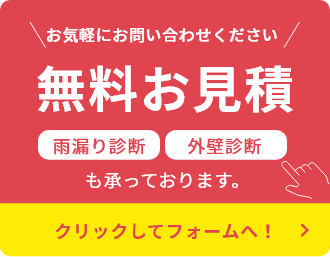 ＼お気軽にお問い合わせください／

無料お見積

雨漏り診断 外壁診断

も承っております。

クリックしてフォームへ！ ＞